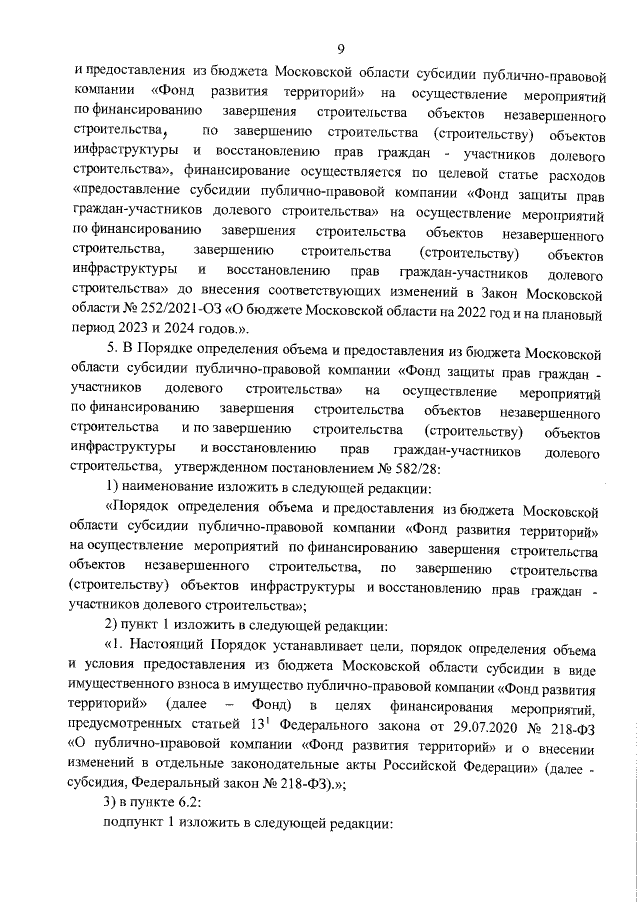 9

и предоставления из бюджета Московской области субсидии публично-правовой компании «Фонд развития территорий» на осуществление мероприятий по финансированию завершения строительства объектов незавершенного строительства, по завершению строительства (строительству) объектов инфраструктуры и восстановлению прав граждан - участников долевого строительства», финансирование осуществляется по целевой статье расходов «предоставление субсидии публично-правовой компании «Фонд защиты прав граждан-участников долевого строительства» на осуществление мероприятий по финансированию завершения строительства объектов незавершенного строительства, завершению строительства (строительству) объектов инфраструктуры и восстановлению прав граждан-участников долевого строительства» до внесения соответствующих изменений в Закон Московской области № 252/2021-ОЗ «О бюджете Московской области на 2022 год и на плановый период 2023 и 2024 годов.».

5. В Порядке определения объема и предоставления из бюджета Московской области субсидии публично-правовой компании «Фонд защиты прав граждан - участников долевого строительства» на осуществление мероприятий по финансированию завершения строительства объектов незавершенного строительства и по завершению строительства (строительству) объектов инфраструктуры и восстановлению прав граждан-участников долевого строительства, утвержденном постановлением № 582/28:

1) наименование изложить в следующей редакции:

«Порядок определения объема и предоставления из бюджета Московской области субсидии публично-правовой компании «Фонд развития территорий» на осуществление мероприятий по финансированию завершения строительства объектов незавершенного строительства, по завершению строительства (строительству) объектов инфраструктуры и восстановлению прав граждан - участников долевого строительства»;

2) пункт 1 изложить в следующей редакции:

«1. Настоящий Порядок устанавливает цели, порядок определения объема и условия предоставления из бюджета Московской области субсидии в виде имущественного взноса в имущество публично-правовой компании «Фонд развития территорий» (далее – Фонд) в целях финансирования мероприятий, предусмотренных статьей $13^1$ Федерального закона от 29.07.2020 № 218-ФЗ «О публично-правовой компании «Фонд развития территорий» и о внесении изменений в отдельные законодательные акты Российской Федерации» (далее - субсидия, Федеральный закон № 218-ФЗ).»;

3) в пункте 6.2:

подпункт 1 изложить в следующей редакции: